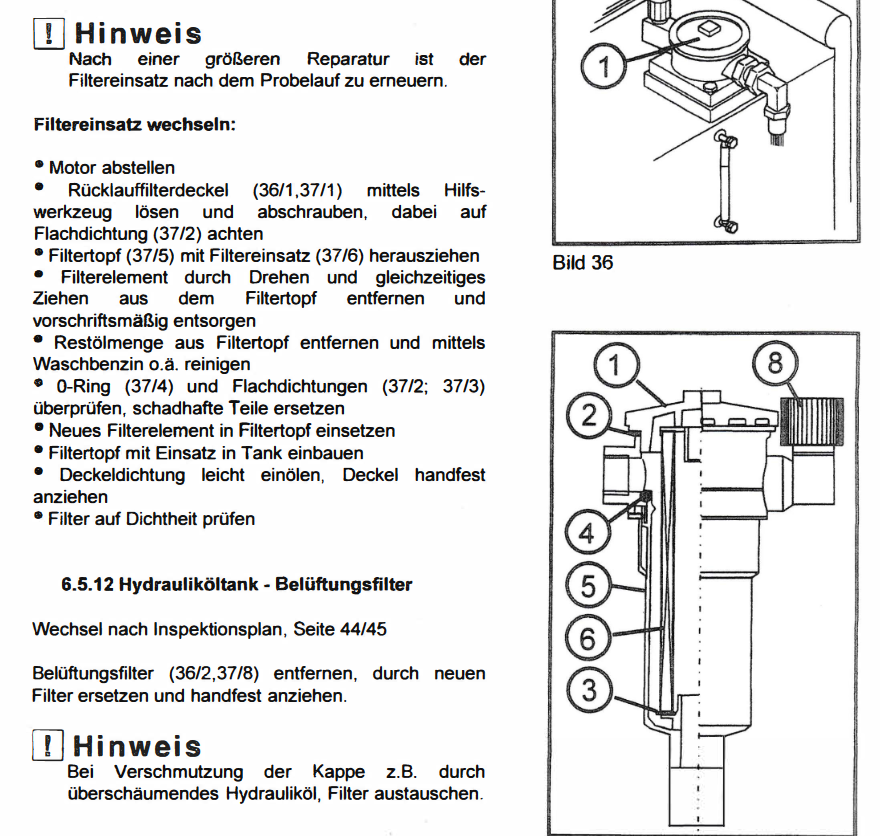 ! Hinweis
Nach einer größeren Reparatur ist der Filtereinsatz nach dem Probelauf zu erneuern.

Filtereinsatz wechseln:

• Motor abstellen
• Rücklauffilterdeckel (36/1,37/1) mittels Hilfswerkzeug lösen und abschrauben, dabei auf Flachdichtung (37/2) achten
• Filtertopf (37/5) mit Filtereinsatz (37/6) herausziehen
• Filterelement durch Drehen und gleichzeitiges Ziehen aus dem Filtertopf entfernen und vorschriftsmäßig entsorgen
• Restölmenge aus Filtertopf entfernen und mittels Waschbenzin o.ä. reinigen
• 0-Ring (37/4) und Flachdichtungen (37/2; 37/3) überprüfen, schadhafte Teile ersetzen
• Neues Filterelement in Filtertopf einsetzen
• Filtertopf mit Einsatz in Tank einbauen
• Deckeldichtung leicht einölen, Deckel handfest anziehen
• Filter auf Dichtheit prüfen

6.5.12 Hydrauliköltank - Belüftungsfilter

Wechsel nach Inspektionsplan, Seite 44/45

Belüftungsfilter (36/2,37/8) entfernen, durch neuen Filter ersetzen und handfest anziehen.

! Hinweis
Bei Verschmutzung der Kappe z.B. durch überschäumendes Hydrauliköl, Filter austauschen.

1

Bild 36

1
8
2
4
5
6
3